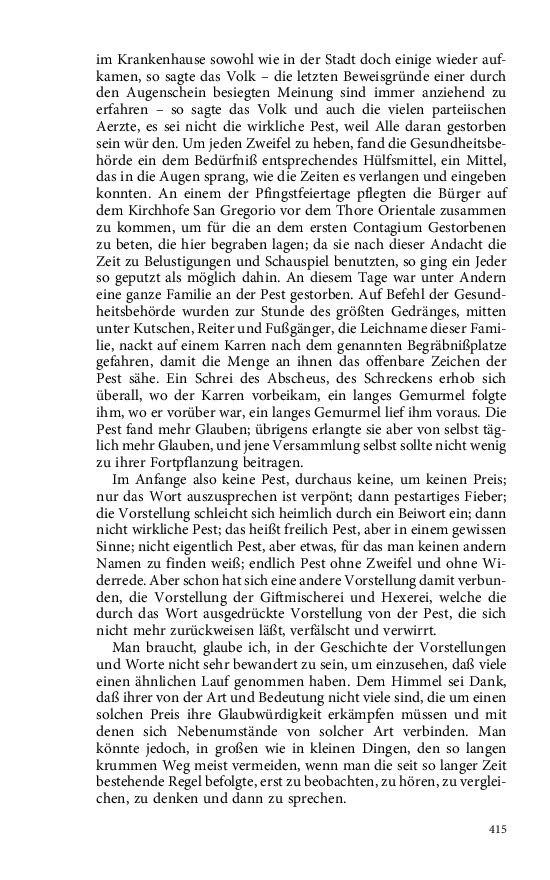 im Krankenhause sowohl wie in der Stadt doch einige wieder aufkamen, so sagte das Volk – die letzten Beweisgründe einer durch den Augenschein besiegten Meinung sind immer anziehend zu erfahren – so sagte das Volk und auch die vielen parteiischen Aerzte, es sei nicht die wirkliche Pest, weil Alle daran gestorben sein wür den. Um jeden Zweifel zu heben, fand die Gesundheitsbehörde ein dem Bedürfniß entsprechendes Hülfsmittel, ein Mittel, das in die Augen sprang, wie die Zeiten es verlangen und eingeben konnten. An einem der Pfingstfeiertage pflegten die Bürger auf dem Kirchhofe San Gregorio vor dem Thore Orientale zusammen zu kommen, um für die an dem ersten Contagium Gestorbenen zu beten, die hier begraben lagen; da sie nach dieser Andacht die Zeit zu Belustigungen und Schauspiel benutzten, so ging ein Jeder so geputzt als möglich dahin. An diesem Tage war unter Andern eine ganze Familie an der Pest gestorben. Auf Befehl der Gesundheitsbehörde wurden zur Stunde des größten Gedränges, mitten unter Kutschen, Reiter und Fußgänger, die Leichname dieser Familie, nackt auf einem Karren nach dem genannten Begräbnißplatze gefahren, damit die Menge an ihnen das offenbare Zeichen der Pest sähe. Ein Schrei des Abscheus, des Schreckens erhob sich überall, wo der Karren vorbeikam, ein langes Gemurmel folgte ihm, wo er vorüber war, ein langes Gemurmel lief ihm voraus. Die Pest fand mehr Glauben; übrigens erlangte sie aber von selbst täglich mehr Glauben, und jene Versammlung selbst sollte nicht wenig zu ihrer Fortpflanzung beitragen.

Im Anfange also keine Pest, durchaus keine, um keinen Preis; nur das Wort auszusprechen ist verpönt; dann pestartiges Fieber; die Vorstellung schleicht sich heimlich durch ein Beiwort ein; dann nicht wirkliche Pest; das heißt freilich Pest, aber in einem gewissen Sinne; nicht eigentlich Pest, aber etwas, für das man keinen andern Namen zu finden weiß; endlich Pest ohne Zweifel und ohne Widerrede. Aber schon hat sich eine andere Vorstellung damit verbunden, die Vorstellung der Giftmischerei und Hexerei, welche die durch das Wort ausgedrückte Vorstellung von der Pest, die sich nicht mehr zurückweisen läßt, verfälscht und verwirrt.

Man braucht, glaube ich, in der Geschichte der Vorstellungen und Worte nicht sehr bewandert zu sein, um einzusehen, daß viele einen ähnlichen Lauf genommen haben. Dem Himmel sei Dank, daß ihrer von der Art und Bedeutung nicht viele sind, die um einen solchen Preis ihre Glaubwürdigkeit erkämpfen müssen und mit denen sich Nebenumstände von solcher Art verbinden. Man könnte jedoch, in großen wie in kleinen Dingen, den so langen krummen Weg meist vermeiden, wenn man die seit so langer Zeit bestehende Regel befolgte, erst zu beobachten, zu hören, zu vergleichen, zu denken und dann zu sprechen.

415